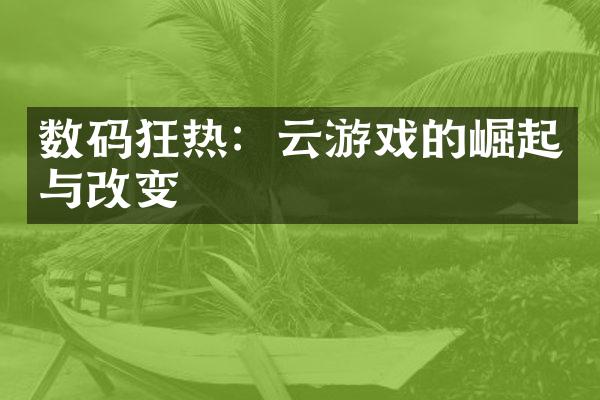 数码狂热：云游戏的崛起与改变